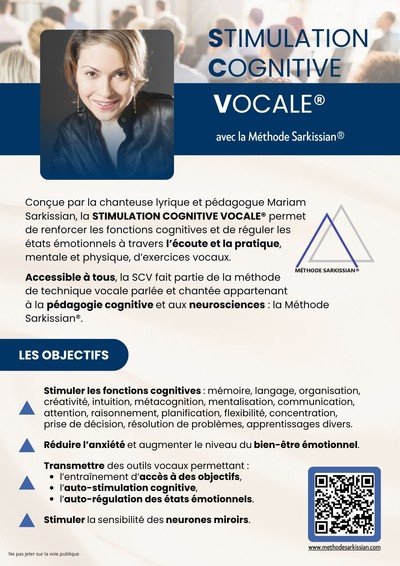 STIMULATION
COGNITIVE
VOCALE®

avec la Méthode Sarkissian®

Conçue par la chanteuse lyrique et pédagogue Mariam Sarkissian, la STIMULATION COGNITIVE VOCALE® permet de renforcer les fonctions cognitives et de réguler les états émotionnels à travers l'écoute et la pratique, mentale et physique, d'exercices vocaux.

MÉTHODE SARKISSIAN®

Accessible à tous, la SCV fait partie de la méthode de technique vocale parlée et chantée appartenant à la pédagogie cognitive et aux neurosciences : la Méthode Sarkissian®.

LES OBJECTIFS

Stimuler les fonctions cognitives : mémoire, langage, organisation, créativité, intuition, métacognition, mentalisation, communication, attention, raisonnement, planification, flexibilité, concentration, prise de décision, résolution de problèmes, apprentissages divers.

Réduire l'anxiété et augmenter le niveau du bien-être émotionnel.

Transmettre des outils vocaux permettant :
• l'entraînement d'accès à des objectifs,
• l'auto-stimulation cognitive,
• l'auto-régulation des états émotionnels.

Stimuler la sensibilité des neurones miroirs.

www.methodesarkissian.com

Ne pas jeter sur la voie publique